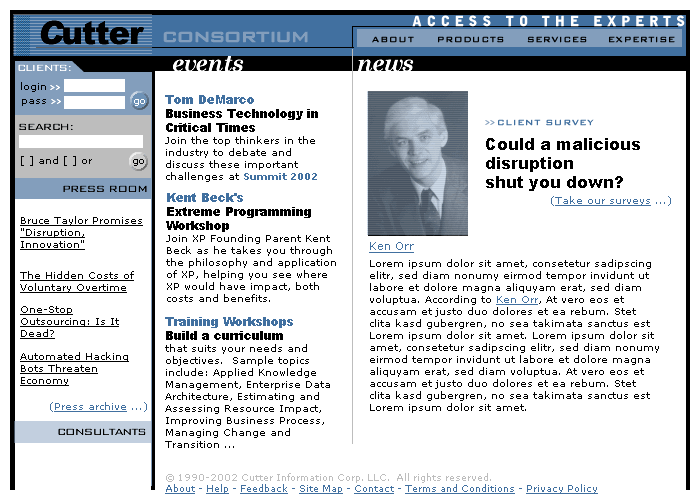 Cutter CONSORTIUM

ACCESS TO THE EXPERTS

ABOUT PRODUCTS SERVICES EXPERTISE

CLIENTS:
login >>
pass >>
go

SEARCH:
[ ] and [ ] or
go

PRESS ROOM

Bruce Taylor Promises "Disruption, Innovation"

The Hidden Costs of Voluntary Overtime

One-Stop Outsourcing: Is It Dead?

Automated Hacking Bots Threaten Economy

(Press archive ...)

CONSULTANTS

events

Tom DeMarco
Business Technology in Critical Times
Join the top thinkers in the industry to debate and discuss these important challenges at Summit 2002

Kent Beck's
Extreme Programming Workshop
Join XP Founding Parent Kent Beck as he takes you through the philosophy and application of XP, helping you see where XP would have impact, both costs and benefits.

Training Workshops
Build a curriculum
that suits your needs and objectives. Sample topics include: Applied Knowledge Management, Enterprise Data Architecture, Estimating and Assessing Resource Impact, Improving Business Process, Managing Change and Transition ...

news

>>CLIENT SURVEY
Could a malicious disruption shut you down?
(Take our surveys ...)

Ken Orr

Lorem ipsum dolor sit amet, consetetur sadipscing elitr, sed diam nonumy eirmod tempor invidunt ut labore et dolore magna aliquyam erat, sed diam voluptua. According to Ken Orr, At vero eos et accusam et justo duo dolores et ea rebum. Stet clita kasd gubergren, no sea takimata sanctus est Lorem ipsum dolor sit amet. Lorem ipsum dolor sit amet, consetetur sadipscing elitr, sed diam nonumy eirmod tempor invidunt ut labore et dolore magna aliquyam erat, sed diam voluptua. At vero eos et accusam et justo duo dolores et ea rebum. Stet clita kasd gubergren, no sea takimata sanctus est Lorem ipsum dolor sit amet.

© 1990-2002 Cutter Information Corp. LLC. All rights reserved.
About - Help - Feedback - Site Map - Contact - Terms and Conditions - Privacy Policy